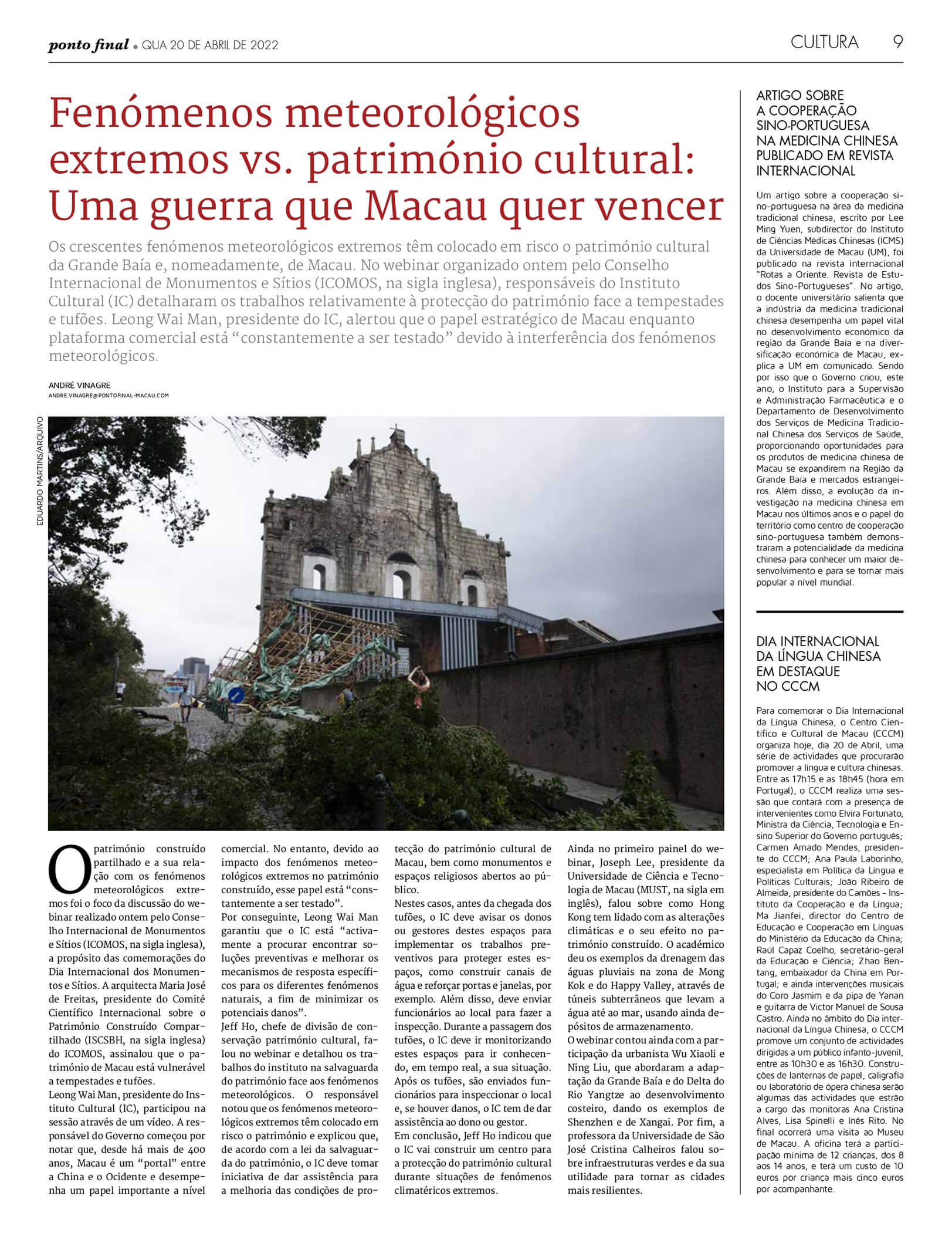 ponto final • QUA 20 DE ABRIL DE 2022

CULTURA 9

Fenómenos meteorológicos extremos vs. património cultural: Uma guerra que Macau quer vencer

Os crescentes fenómenos meteorológicos extremos têm colocado em risco o património cultural da Grande Baía e, nomeadamente, de Macau. No webinar organizado ontem pelo Conselho Internacional de Monumentos e Sítios (ICOMOS, na sigla inglesa), responsáveis do Instituto Cultural (IC) detalharam os trabalhos relativamente à protecção do património face a tempestades e tufões. Leong Wai Man, presidente do IC, alertou que o papel estratégico de Macau enquanto plataforma comercial está "constantemente a ser testado" devido à interferência dos fenómenos meteorológicos.

ANDRÉ VINAGRE
ANDRE.VINAGRE@PONTOFINAL-MACAU.COM

EDUARDO MARTINS/ARQUIVO

O património construído partilhado e a sua relação com os fenómenos meteorológicos extremos foi o foco da discussão do webinar realizado ontem pelo Conselho Internacional de Monumentos e Sítios (ICOMOS, na sigla inglesa), a propósito das comemorações do Dia Internacional dos Monumentos e Sítios. A arquitecta Maria José de Freitas, presidente do Comité Científico Internacional sobre o Património Construído Compartilhado (ISCSBH, na sigla inglesa) do ICOMOS, assinalou que o património de Macau está vulnerável a tempestades e tufões.

Leong Wai Man, presidente do Instituto Cultural (IC), participou na sessão através de um vídeo. A responsável do Governo começou por notar que, desde há mais de 400 anos, Macau é um "portal" entre a China e o Ocidente e desempenha um papel importante a nível comercial. No entanto, devido ao impacto dos fenómenos meteorológicos extremos no património construído, esse papel está "constantemente a ser testado".

Por conseguinte, Leong Wai Man garantiu que o IC está "activamente a procurar encontrar soluções preventivas e melhorar os mecanismos de resposta específicos para os diferentes fenómenos naturais, a fim de minimizar os potenciais danos".

Jeff Ho, chefe de divisão de conservação património cultural, falou no webinar e detalhou os trabalhos do instituto na salvaguarda do património face aos fenómenos meteorológicos. O responsável notou que os fenómenos meteorológicos extremos têm colocado em risco o património e explicou que, de acordo com a lei da salvaguarda do património, o IC deve tomar iniciativa de dar assistência para a melhoria das condições de protecção do património cultural de Macau, bem como monumentos e espaços religiosos abertos ao público.

Nestes casos, antes da chegada dos tufões, o IC deve avisar os donos ou gestores destes espaços para implementar os trabalhos preventivos para proteger estes espaços, como construir canais de água e reforçar portas e janelas, por exemplo. Além disso, deve enviar funcionários ao local para fazer a inspecção. Durante a passagem dos tufões, o IC deve ir monitorizando estes espaços para ir conhecendo, em tempo real, a sua situação. Após os tufões, são enviados funcionários para inspeccionar o local e, se houver danos, o IC tem de dar assistência ao dono ou gestor.

Em conclusão, Jeff Ho indicou que o IC vai construir um centro para a protecção do património cultural durante situações de fenómenos climatéricos extremos.

Ainda no primeiro painel do webinar, Joseph Lee, presidente da Universidade de Ciência e Tecnologia de Macau (MUST, na sigla em inglês), falou sobre como Hong Kong tem lidado com as alterações climáticas e o seu efeito no património construído. O académico deu os exemplos da drenagem das águas pluviais na zona de Mong Kok e do Happy Valley, através de túneis subterrâneos que levam a água até ao mar, usando ainda depósitos de armazenamento.

O webinar contou ainda com a participação da urbanista Wu Xiaoli e Ning Liu, que abordaram a adaptação da Grande Baía e do Delta do Rio Yangtze ao desenvolvimento costeiro, dando os exemplos de Shenzhen e de Xangai. Por fim, a professora da Universidade de São José Cristina Calheiros falou sobre infraestruturas verdes e da sua utilidade para tornar as cidades mais resilientes.

ARTIGO SOBRE A COOPERAÇÃO SINO-PORTUGUESA NA MEDICINA CHINESA PUBLICADO EM REVISTA INTERNACIONAL

Um artigo sobre a cooperação sino-portuguesa na área da medicina tradicional chinesa, escrito por Lee Ming Yuen, subdirector do Instituto de Ciências Médicas Chinesas (ICMS) da Universidade de Macau (UM), foi publicado na revista internacional "Rotas a Oriente. Revista de Estudos Sino-Portugueses". No artigo, o docente universitário salienta que a indústria da medicina tradicional chinesa desempenha um papel vital no desenvolvimento económico da região da Grande Baía e na diversificação económica de Macau, explica a UM em comunicado. Sendo por isso que o Governo criou, este ano, o Instituto para a Supervisão e Administração Farmacêutica e o Departamento de Desenvolvimento dos Serviços de Medicina Tradicional Chinesa dos Serviços de Saúde, proporcionando oportunidades para os produtos de medicina chinesa de Macau se expandirem na Região da Grande Baía e mercados estrangeiros. Além disso, a evolução da investigação na medicina chinesa em Macau nos últimos anos e o papel do território como centro de cooperação sino-portuguesa também demonstraram a potencialidade da medicina chinesa para conhecer um maior desenvolvimento e para se tornar mais popular a nível mundial.

DIA INTERNACIONAL DA LÍNGUA CHINESA EM DESTAQUE NO CCCM

Para comemorar o Dia Internacional da Língua Chinesa, o Centro Científico e Cultural de Macau (CCCM) organiza hoje, dia 20 de Abril, uma série de actividades que procurarão promover a língua e cultura chinesas. Entre as 17h15 e as 18h45 (hora em Portugal), o CCCM realiza uma sessão que contará com a presença de intervenientes como Elvira Fortunato, Ministra da Ciência, Tecnologia e Ensino Superior do Governo português; Carmen Amado Mendes, presidente do CCCM; Ana Paula Laborinho, especialista em Política da Língua e Políticas Culturais; João Ribeiro de Almeida, presidente do Camões - Instituto da Cooperação e da Língua; Ma Jianfei, director do Centro de Educação e Cooperação em Línguas do Ministério da Educação da China; Raúl Capaz Coelho, secretário-geral da Educação e Ciência; Zhao Bentang, embaixador da China em Portugal; e ainda intervenções musicais do Coro Jasmim e da pipa de Yanan e guitarra de Victor Manuel de Sousa Castro. Ainda no âmbito do Dia internacional da Língua Chinesa, o CCCM promove um conjunto de actividades dirigidas a um público infanto-juvenil, entre as 10h30 e as 16h30. Construções de lanternas de papel, caligrafia ou laboratório de ópera chinesa serão algumas das actividades que estrão a cargo das monitoras Ana Cristina Alves, Lisa Spinelli e Inês Rito. No final ocorrerá uma visita ao Museu de Macau. A oficina terá a participação mínima de 12 crianças, dos 8 aos 14 anos, e terá um custo de 10 euros por criança mais cinco euros por acompanhante.